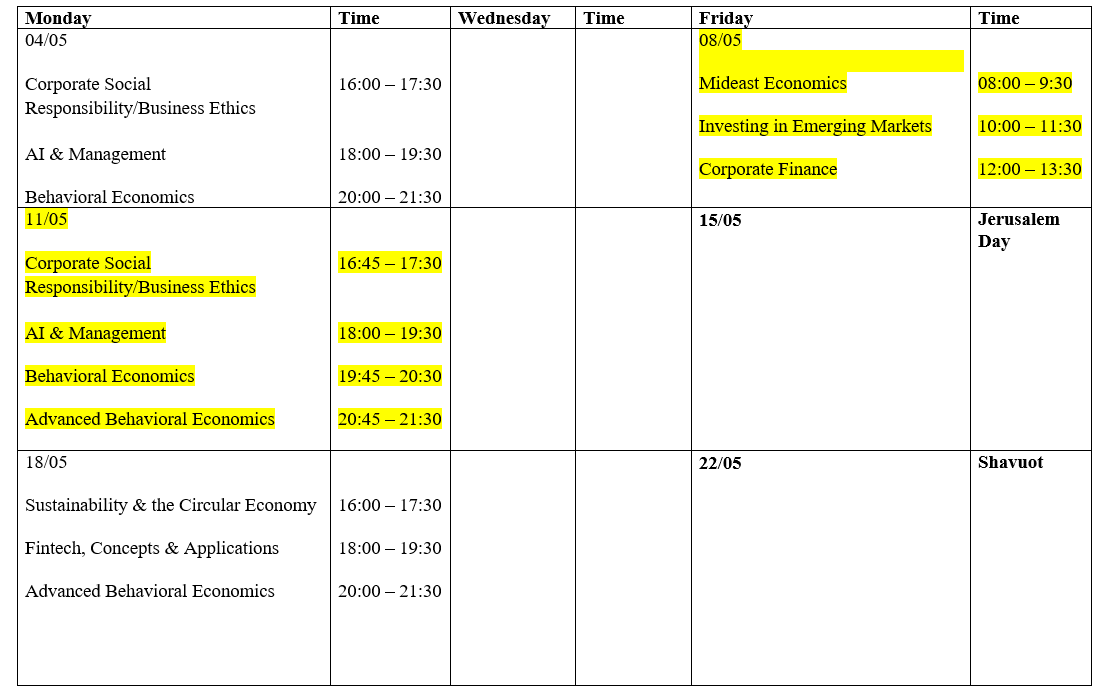 | Monday | Time | Wednesday | Time | Friday | Time |
|---|---|---|---|---|---|
| 04/05 Corporate Social Responsibility/Business Ethics AI & Management Behavioral Economics | 16:00 – 17:30 18:00 – 19:30 20:00 – 21:30 | | | 08/05 Mideast Economics Investing in Emerging Markets Corporate Finance | 08:00 – 9:30 10:00 – 11:30 12:00 – 13:30 |
| 11/05 Corporate Social Responsibility/Business Ethics AI & Management Behavioral Economics Advanced Behavioral Economics | 16:45 – 17:30 18:00 – 19:30 19:45 – 20:30 20:45 – 21:30 | | | 15/05 | Jerusalem Day |
| 18/05 Sustainability & the Circular Economy Fintech, Concepts & Applications Advanced Behavioral Economics | 16:00 – 17:30 18:00 – 19:30 20:00 – 21:30 | | | 22/05 | Shavuot |